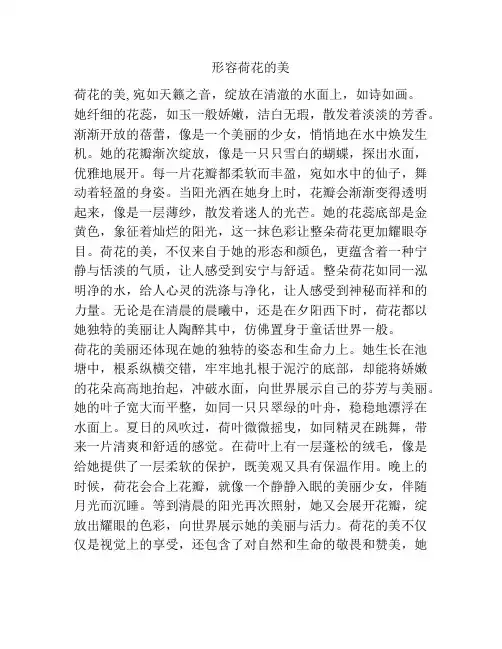 形容荷花的美

荷花的美,宛如天籁之音，绽放在清澈的水面上，如诗如画。她纤细的花蕊，如玉一般娇嫩，洁白无瑕，散发着淡淡的芳香。渐渐开放的蓓蕾，像是一个美丽的少女，悄悄地在水中焕发生机。她的花瓣渐次绽放，像是一只只雪白的蝴蝶，探出水面，优雅地展开。每一片花瓣都柔软而丰盈，宛如水中的仙子，舞动着轻盈的身姿。当阳光洒在她身上时，花瓣会渐渐变得透明起来，像是一层薄纱，散发着迷人的光芒。她的花蕊底部是金黄色，象征着灿烂的阳光，这一抹色彩让整朵荷花更加耀眼夺目。荷花的美，不仅来自于她的形态和颜色，更蕴含着一种宁静与恬淡的气质，让人感受到安宁与舒适。整朵荷花如同一泓明净的水，给人心灵的洗涤与净化，让人感受到神秘而祥和的力量。无论是在清晨的晨曦中，还是在夕阳西下时，荷花都以她独特的美丽让人陶醉其中，仿佛置身于童话世界一般。
荷花的美丽还体现在她的独特的姿态和生命力上。她生长在池塘中，根系纵横交错，牢牢地扎根于泥泞的底部，却能将娇嫩的花朵高高地抬起，冲破水面，向世界展示自己的芬芳与美丽。她的叶子宽大而平整，如同一只只翠绿的叶舟，稳稳地漂浮在水面上。夏日的风吹过，荷叶微微摇曳，如同精灵在跳舞，带来一片清爽和舒适的感觉。在荷叶上有一层蓬松的绒毛，像是给她提供了一层柔软的保护，既美观又具有保温作用。晚上的时候，荷花会合上花瓣，就像一个静静入眠的美丽少女，伴随月光而沉睡。等到清晨的阳光再次照射，她又会展开花瓣，绽放出耀眼的色彩，向世界展示她的美丽与活力。荷花的美不仅仅是视觉上的享受，还包含了对自然和生命的敬畏和赞美，她